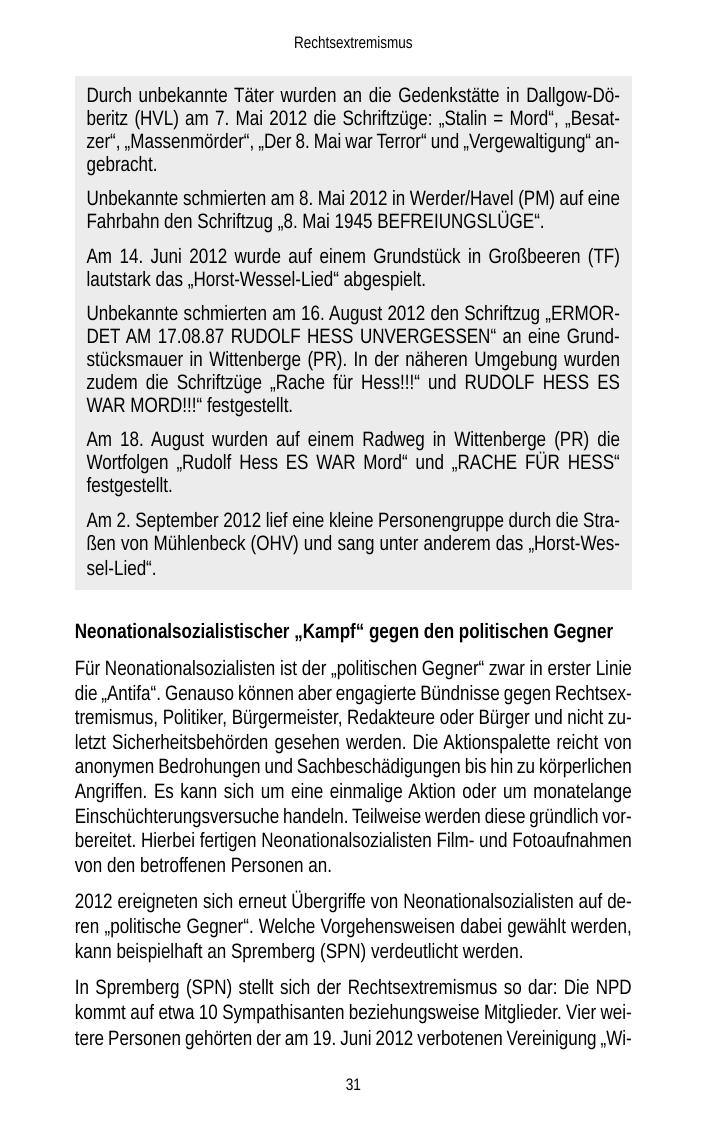 Rechtsextremismus

Durch unbekannte Täter wurden an die Gedenkstätte in Dallgow-Döberitz (HVL) am 7. Mai 2012 die Schriftzüge: „Stalin = Mord“, „Besatzer“, „Massenmörder“, „Der 8. Mai war Terror“ und „Vergewaltigung“ angebracht.

Unbekannte schmierten am 8. Mai 2012 in Werder/Havel (PM) auf eine Fahrbahn den Schriftzug „8. Mai 1945 BEFREIUNGSLÜGE“.

Am 14. Juni 2012 wurde auf einem Grundstück in Großbeeren (TF) lautstark das „Horst-Wessel-Lied“ abgespielt.

Unbekannte schmierten am 16. August 2012 den Schriftzug „ERMORDET AM 17.08.87 RUDOLF HESS UNVERGESSEN“ an eine Grundstücksmauer in Wittenberge (PR). In der näheren Umgebung wurden zudem die Schriftzüge „Rache für Hess!!!“ und RUDOLF HESS ES WAR MORD!!!“ festgestellt.

Am 18. August wurden auf einem Radweg in Wittenberge (PR) die Wortfolgen „Rudolf Hess ES WAR Mord“ und „RACHE FÜR HESS“ festgestellt.

Am 2. September 2012 lief eine kleine Personengruppe durch die Straßen von Mühlenbeck (OHV) und sang unter anderem das „Horst-Wessel-Lied“.

Neonationalsozialistischer „Kampf“ gegen den politischen Gegner

Für Neonationalsozialisten ist der „politischen Gegner“ zwar in erster Linie die „Antifa“. Genauso können aber engagierte Bündnisse gegen Rechtsextremismus, Politiker, Bürgermeister, Redakteure oder Bürger und nicht zuletzt Sicherheitsbehörden gesehen werden. Die Aktionspalette reicht von anonymen Bedrohungen und Sachbeschädigungen bis hin zu körperlichen Angriffen. Es kann sich um eine einmalige Aktion oder um monatelange Einschüchterungsversuche handeln. Teilweise werden diese gründlich vorbereitet. Hierbei fertigen Neonationalsozialisten Film- und Fotoaufnahmen von den betroffenen Personen an.

2012 ereigneten sich erneut Übergriffe von Neonationalsozialisten auf deren „politische Gegner“. Welche Vorgehensweisen dabei gewählt werden, kann beispielhaft an Spremberg (SPN) verdeutlicht werden.

In Spremberg (SPN) stellt sich der Rechtsextremismus so dar: Die NPD kommt auf etwa 10 Sympathisanten beziehungsweise Mitglieder. Vier weitere Personen gehörten der am 19. Juni 2012 verbotenen Vereinigung „Wi-

31